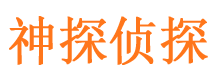 神探侦探